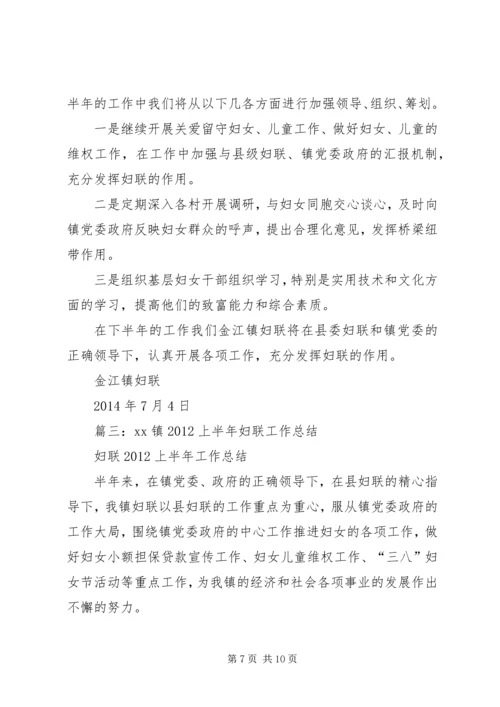 半年的工作中我们将从以下几各方面进行加强领导、组织、筹划。

一是继续开展关爱留守妇女、儿童工作、做好妇女、儿童的维权工作，在工作中加强与县级妇联、镇党委政府的汇报机制，充分发挥妇联的作用。

二是定期深入各村开展调研，与妇女同胞交心谈心，及时向镇党委政府反映妇女群众的呼声，提出合理化意见，发挥桥梁纽带作用。

三是组织基层妇女干部组织学习，特别是实用技术和文化方面的学习，提高他们的致富能力和综合素质。

在下半年的工作我们金江镇妇联将在县委妇联和镇党委的正确领导下，认真开展各项工作，充分发挥妇联的作用。

金江镇妇联

2014 年 7 月 4 日

篇三：xx 镇 2012 上半年妇联工作总结

妇联 2012 上半年工作总结

半年来，在镇党委、政府的正确领导下，在县妇联的精心指导下，我镇妇联以县妇联的工作重点为重心，服从镇党委政府的工作大局，围绕镇党委政府的中心工作推进妇女的各项工作，做好妇女小额担保贷款宣传工作、妇女儿童维权工作、“三八”妇女节活动等重点工作，为我镇的经济和社会各项事业的发展作出不懈的努力。

第 7 页 共 10 页